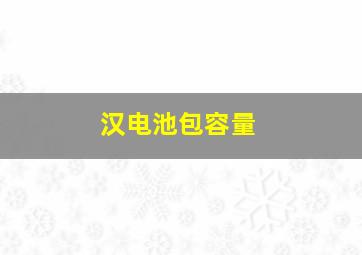 汉电池包容量